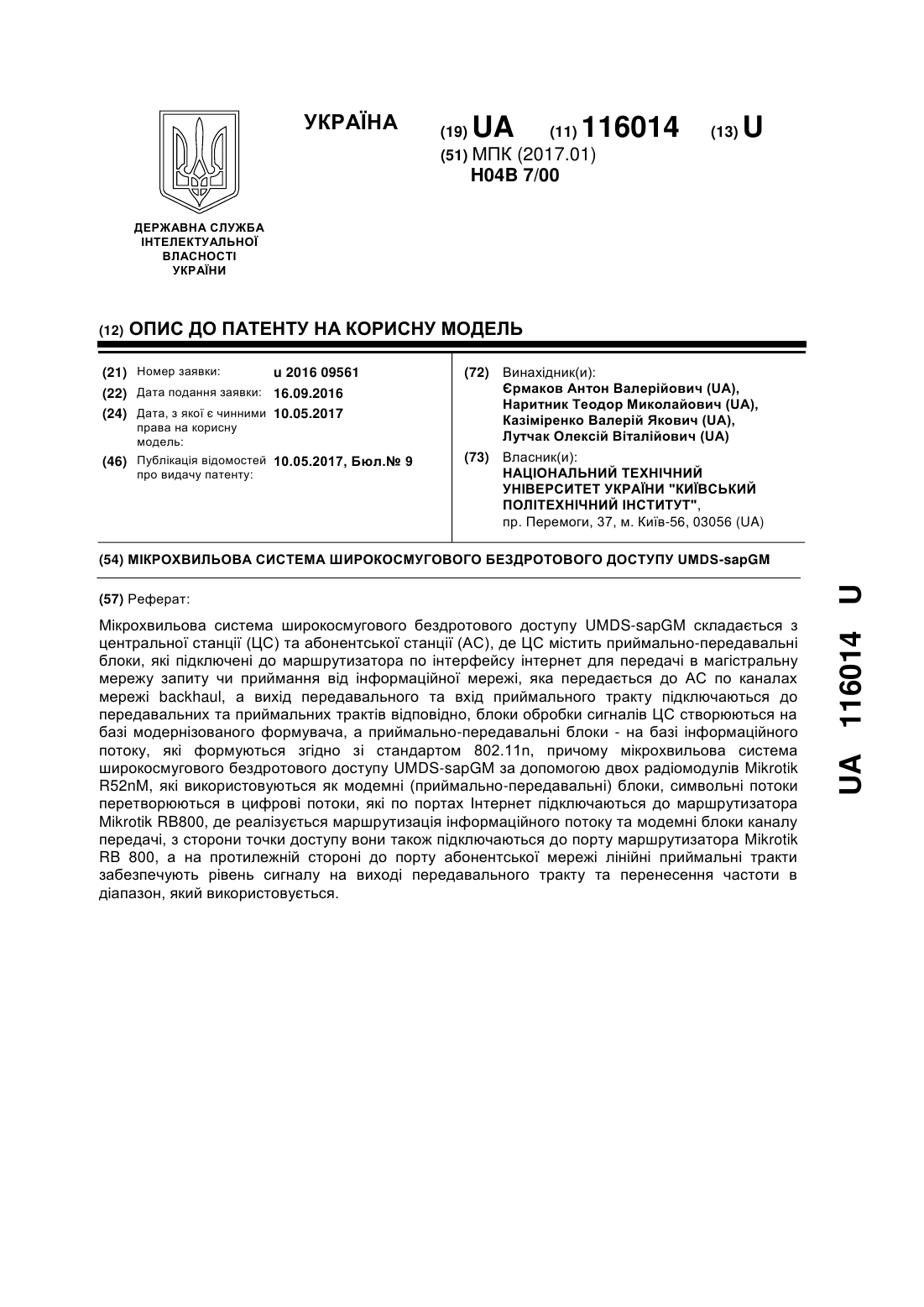 УКРАЇНА

(19) UA (11) 116014 (13) U
(51) МПК (2017.01)
H04B 7/00

ДЕРЖАВНА СЛУЖБА ІНТЕЛЕКТУАЛЬНОЇ ВЛАСНОСТІ УКРАЇНИ

(12) ОПИС ДО ПАТЕНТУ НА КОРИСНУ МОДЕЛЬ

(21) Номер заявки: u 2016 09561
(22) Дата подання заявки: 16.09.2016
(24) Дата, з якої є чинними права на корисну модель: 10.05.2017
(46) Публікація відомостей про видачу патенту: 10.05.2017, Бюл.№ 9

(72) Винахідник(и):
Єрмаков Антон Валерійович (UA),
Наритник Теодор Миколайович (UA),
Казіміренко Валерій Якович (UA),
Лутчак Олексій Віталійович (UA)

(73) Власник(и):
НАЦІОНАЛЬНИЙ ТЕХНІЧНИЙ УНІВЕРСИТЕТ УКРАЇНИ "КИЇВСЬКИЙ ПОЛІТЕХНІЧНИЙ ІНСТИТУТ",
пр. Перемоги, 37, м. Київ-56, 03056 (UA)

(54) МІКРОХВИЛЬОВА СИСТЕМА ШИРОКОСМУГОВОГО БЕЗДРОТОВОГО ДОСТУПУ UMDS-sapGM

(57) Реферат:

Мікрохвильова система широкосмугового бездротового доступу UMDS-sapGM складається з центральної станції (ЦС) та абонентської станції (АС), де ЦС містить приймально-передавальні блоки, які підключені до маршрутизатора по інтерфейсу інтернет для передачі в магістральну мережу запиту чи приймання від інформаційної мережі, яка передається до АС по каналах мережі backhaul, а вихід передавального та вхід приймального тракту підключаються до передавальних та приймальних трактів відповідно, блоки обробки сигналів ЦС створюються на базі модернізованого формувача, а приймально-передавальні блоки - на базі інформаційного потоку, які формуються згідно зі стандартом 802.11n, причому мікрохвильова система широкосмугового бездротового доступу UMDS-sapGM за допомогою двох радіомодулів Mikrotik R52nM, які використовуються як модемні (приймально-передавальні) блоки, символьні потоки перетворюються в цифрові потоки, які по портах Інтернет підключаються до маршрутизатора Mikrotik RB800, де реалізується маршрутизація інформаційного потоку та модемні блоки каналу передачі, з сторони точки доступу вони також підключаються до порту маршрутизатора Mikrotik RB 800, а на протилежній стороні до порту абонентської мережі лінійні приймальні тракти забезпечують рівень сигналу на виході передавального тракту та перенесення частоти в діапазон, який використовується.

UA 116014 U